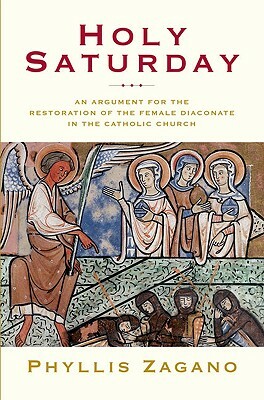 HOLY SATURDAY

AN ARGUMENT FOR THE RESTORATION OF THE FEMALE DIACONATE IN THE CATHOLIC CHURCH

PHYLLIS ZAGANO